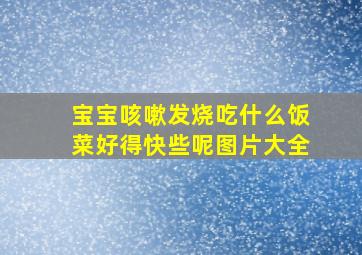 宝宝咳嗽发烧吃什么饭菜好得快些呢图片大全